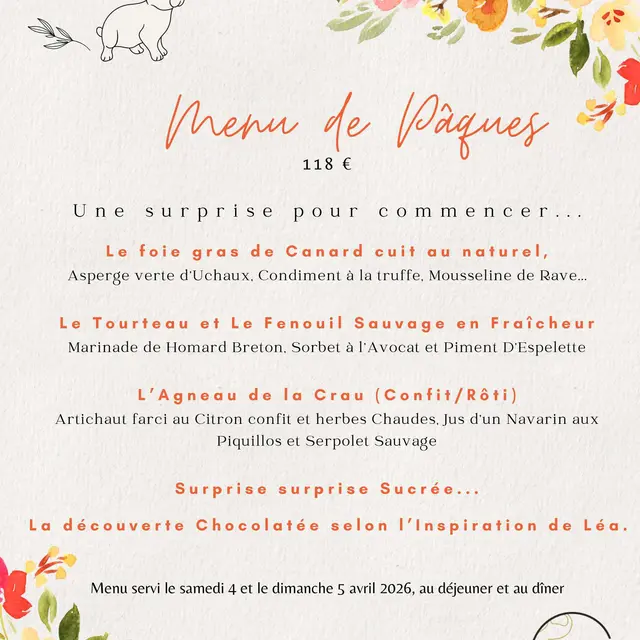 Menu de Pâques
118 €

Une surprise pour commencer...

Le foie gras de Canard cuit au naturel,
Asperge verte d'Uchaux, Condiment à la truffe, Mousseline de Rave...

Le Tourteau et Le Fenouil Sauvage en Fraîcheur
Marinade de Homard Breton, Sorbet à l'Avocat et Piment D'Espelette

L'Agneau de la Crau (Confit/Rôti)
Artichaut farci au Citron confit et herbes Chaudes, Jus d'un Navarin aux Piquillos et Serpolet Sauvage

Surprise surprise Sucrée...

La découverte Chocolatée selon l'Inspiration de Léa.

Menu servi le samedi 4 et le dimanche 5 avril 2026, au déjeuner et au dîner